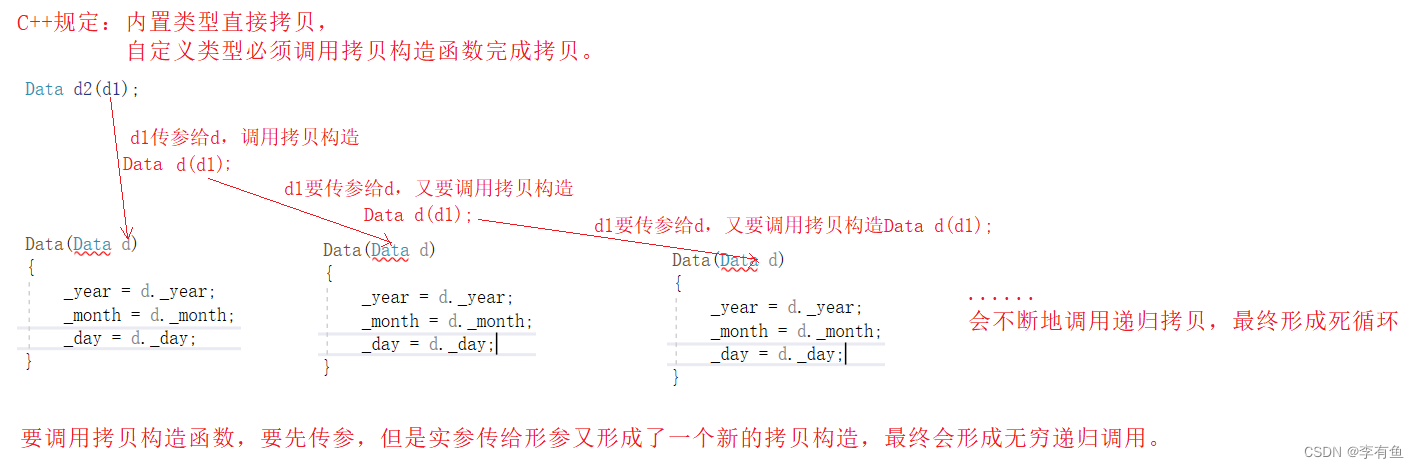 C++规定：内置类型直接拷贝，
自定义类型必须调用拷贝构造函数完成拷贝。

Data d2(d1);

d1传参给d，调用拷贝构造
Data d(d1);

d1要传参给d，又要调用拷贝构造
Data d(d1);

d1要传参给d，又要调用拷贝构造Data d(d1);

Data(Data d)
{
_year = d._year;
_month = d._month;
_day = d._day;
}

Data(Data d)
{
_year = d._year;
_month = d._month;
_day = d._day;
}

Data(Data d)
{
_year = d._year;
_month = d._month;
_day = d._day;
}

......
会不断地调用递归拷贝，最终形成死循环

要调用拷贝构造函数，要先传参，但是实参传给形参又形成了一个新的拷贝构造，最终会形成无穷递归调用。

CSDN @李有鱼